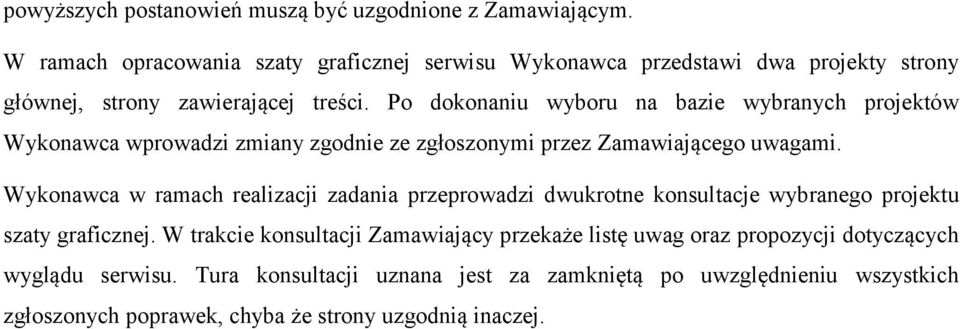 powyższych postanowień muszą być uzgodnione z Zamawiającym.

W ramach opracowania szaty graficznej serwisu Wykonawca przedstawi dwa projekty strony głównej, strony zawierającej treści. Po dokonaniu wyboru na bazie wybranych projektów Wykonawca wprowadzi zmiany zgodnie ze zgłoszonymi przez Zamawiającego uwagami.

Wykonawca w ramach realizacji zadania przeprowadzi dwukrotne konsultacje wybranego projektu szaty graficznej. W trakcie konsultacji Zamawiający przekaże listę uwag oraz propozycji dotyczących wyglądu serwisu. Tura konsultacji uznana jest za zamkniętą po uwzględnieniu wszystkich zgłoszonych poprawek, chyba że strony uzgodnią inaczej.